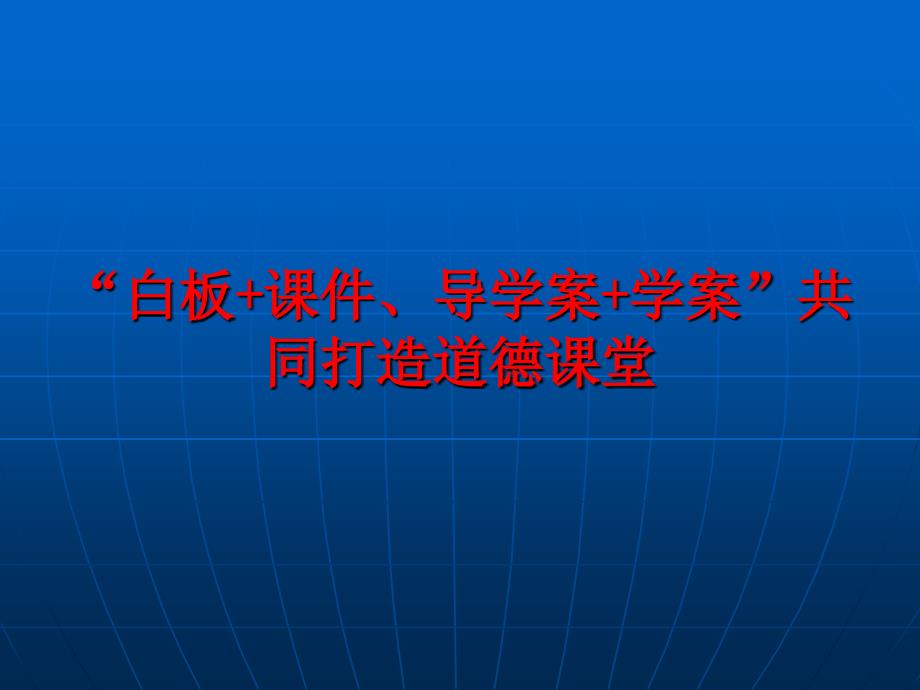 “白板+课件、导学案+学案”共同打造道德课堂